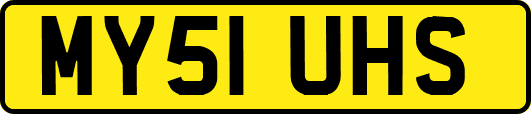 MY51 UHS